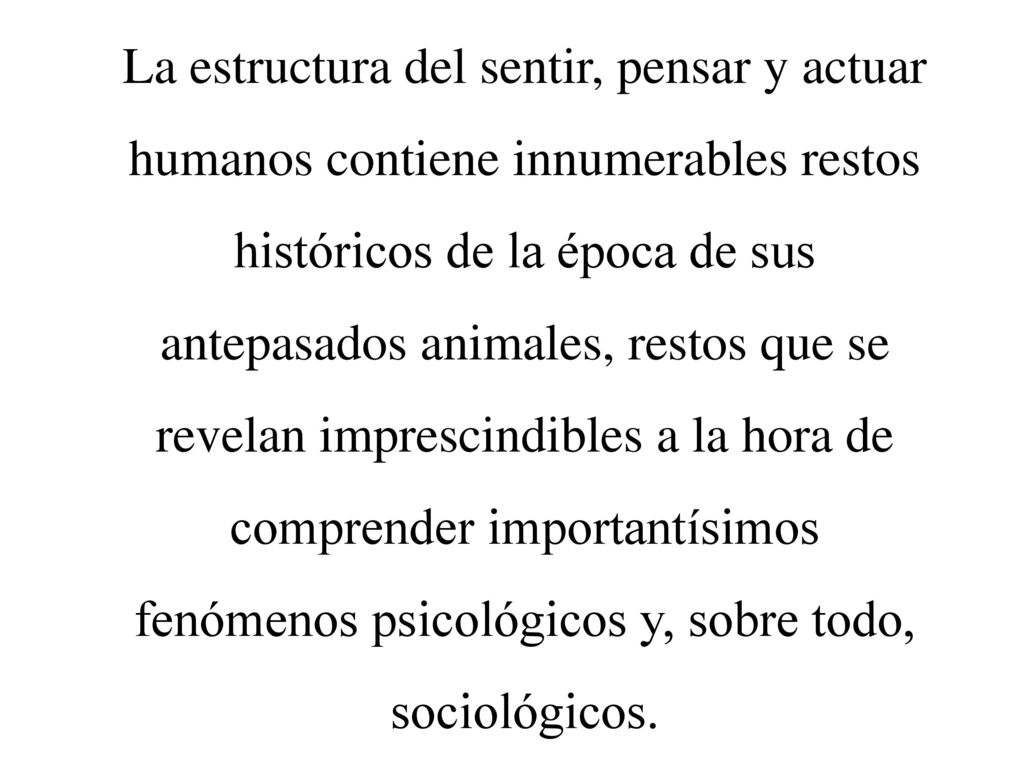 La estructura del sentir, pensar y actuar humanos contiene innumerables restos históricos de la época de sus antepasados animales, restos que se revelan imprescindibles a la hora de comprender importantísimos fenómenos psicológicos y, sobre todo, sociológicos.